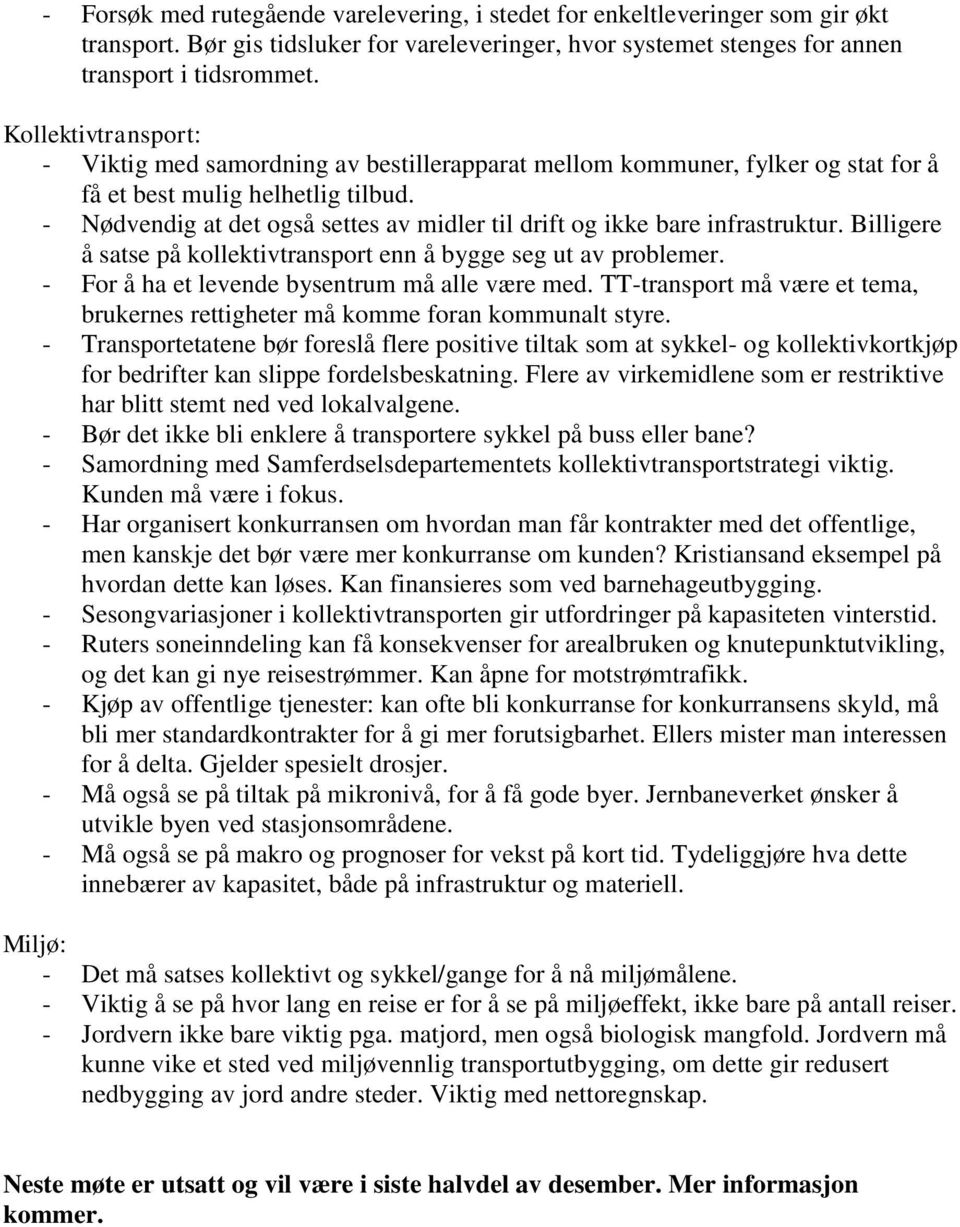 - Forsøk med rutegående varelevering, i stedet for enkeltleveringer som gir økt transport. Bør gis tidsluker for vareleveringer, hvor systemet stenges for annen transport i tidsrommet.

Kollektivtransport:
- Viktig med samordning av bestillerapparat mellom kommuner, fylker og stat for å få et best mulig helhetlig tilbud.
- Nødvendig at det også settes av midler til drift og ikke bare infrastruktur. Billigere å satse på kollektivtransport enn å bygge seg ut av problemer.
- For å ha et levende bysentrum må alle være med. TT-transport må være et tema, brukernes rettigheter må komme foran kommunalt styre.
- Transportetatene bør foreslå flere positive tiltak som at sykkel- og kollektivkortkjøp for bedrifter kan slippe fordelsbeskatning. Flere av virkemidlene som er restriktive har blitt stemt ned ved lokalvalgene.
- Bør det ikke bli enklere å transportere sykkel på buss eller bane?
- Samordning med Samferdselsdepartementets kollektivtransportstrategi viktig. Kunden må være i fokus.
- Har organisert konkurransen om hvordan man får kontrakter med det offentlige, men kanskje det bør være mer konkurranse om kunden? Kristiansand eksempel på hvordan dette kan løses. Kan finansieres som ved barnehageutbygging.
- Sesongvariasjoner i kollektivtransporten gir utfordringer på kapasiteten vinterstid.
- Ruters soneinndeling kan få konsekvenser for arealbruken og knutepunktutvikling, og det kan gi nye reisestrømmer. Kan åpne for motstrømtrafikk.
- Kjøp av offentlige tjenester: kan ofte bli konkurranse for konkurransens skyld, må bli mer standardkontrakter for å gi mer forutsigbarhet. Ellers mister man interessen for å delta. Gjelder spesielt drosjer.
- Må også se på tiltak på mikronivå, for å få gode byer. Jernbaneverket ønsker å utvikle byen ved stasjonsområdene.
- Må også se på makro og prognoser for vekst på kort tid. Tydeliggjøre hva dette innebærer av kapasitet, både på infrastruktur og materiell.

Miljø:
- Det må satses kollektivt og sykkel/gange for å nå miljømålene.
- Viktig å se på hvor lang en reise er for å se på miljøeffekt, ikke bare på antall reiser.
- Jordvern ikke bare viktig pga. matjord, men også biologisk mangfold. Jordvern må kunne vike et sted ved miljøvennlig transportutbygging, om dette gir redusert nedbygging av jord andre steder. Viktig med nettoregnskap.

Neste møte er utsatt og vil være i siste halvdel av desember. Mer informasjon kommer.